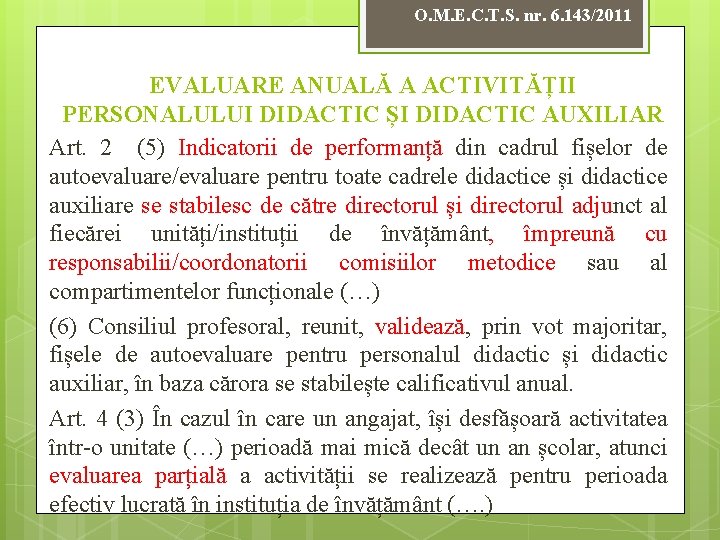 O.M.E.C.T.S. nr. 6.143/2011

EVALUARE ANUALĂ A ACTIVITĂȚII PERSONALULUI DIDACTIC ȘI DIDACTIC AUXILIAR

Art. 2 (5) Indicatorii de performanță din cadrul fișelor de autoevaluare/evaluare pentru toate cadrele didactice și didactice auxiliare se stabilesc de către directorul și directorul adjunct al fiecărei unități/instituții de învățământ, împreună cu responsabilii/coordonatorii comisiilor metodice sau al compartimentelor funcționale (…)

(6) Consiliul profesoral, reunit, validează, prin vot majoritar, fișele de autoevaluare pentru personalul didactic și didactic auxiliar, în baza cărora se stabilește calificativul anual.

Art. 4 (3) În cazul în care un angajat, își desfășoară activitatea într-o unitate (…) perioadă mai mică decât un an școlar, atunci evaluarea parțială a activității se realizează pentru perioada efectiv lucrată în instituția de învățământ (….)